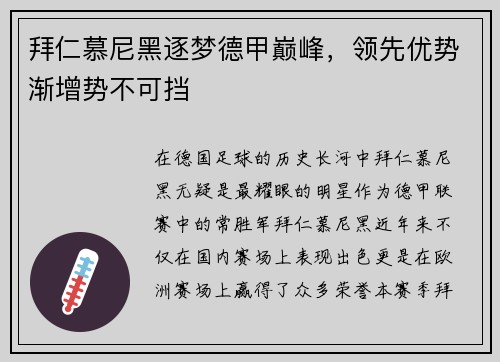 拜仁慕尼黑逐梦德甲巅峰，领先优势渐增势不可挡

在德国足球的历史长河中拜仁慕尼黑无疑是最耀眼的明星作为德甲联赛中的常胜军拜仁慕尼黑近年来不仅在国内赛场上表现出色更是在欧洲赛场上赢得了众多荣誉本赛季拜